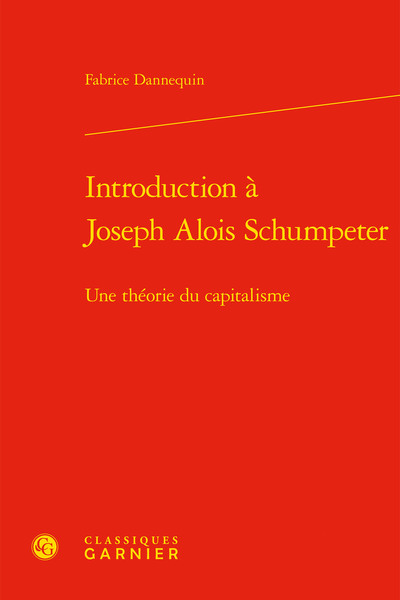 Fabrice Dannequin

Introduction à
Joseph Alois Schumpeter

Une théorie du capitalisme

CG

CLASSIQUES
GARNIER